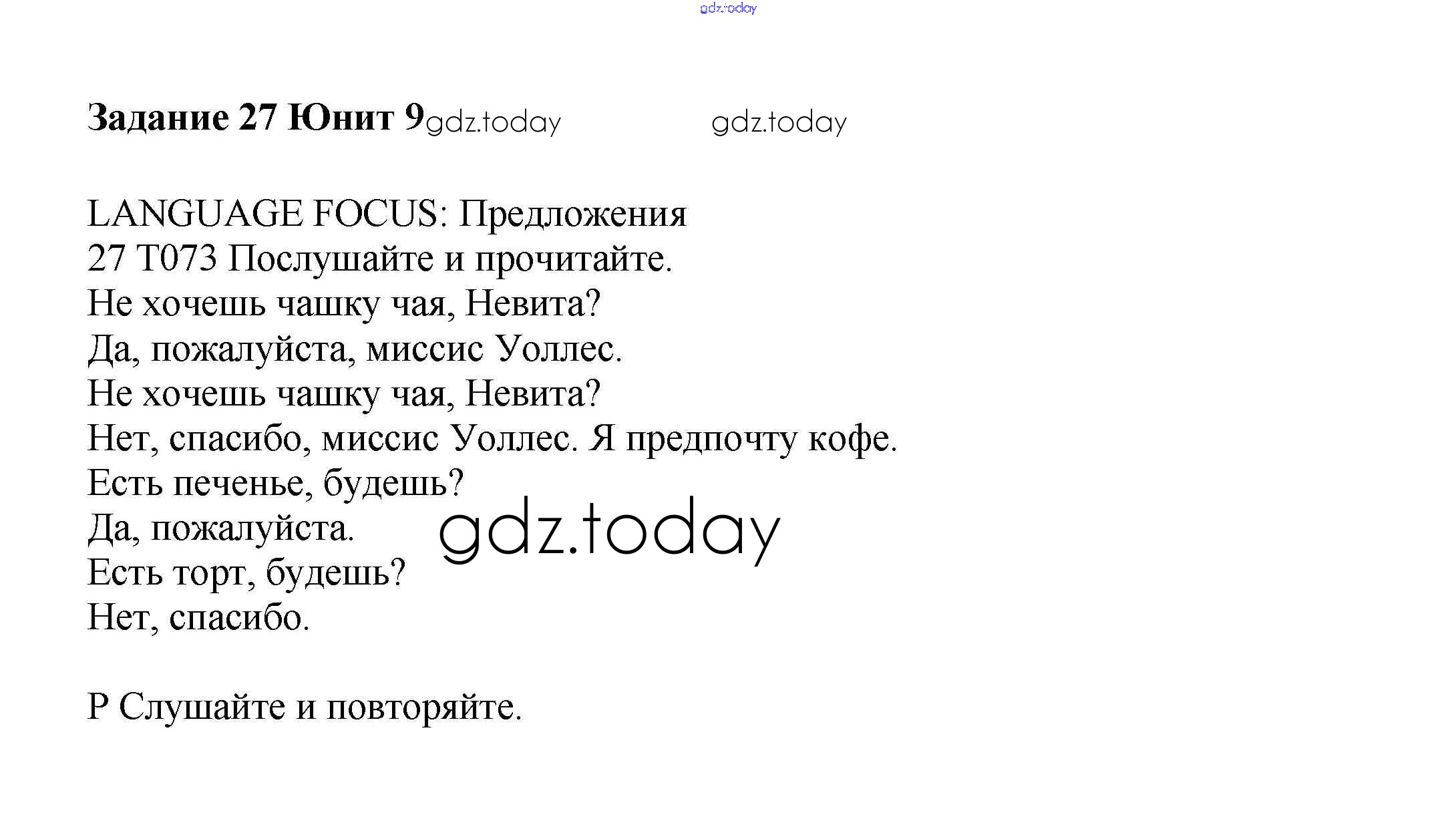 Задание 27 Юнит 9

LANGUAGE FOCUS: Предложения
27 T073 Послушайте и прочитайте.
Не хочешь чашку чая, Невита?
Да, пожалуйста, миссис Уоллес.
Не хочешь чашку чая, Невита?
Нет, спасибо, миссис Уоллес. Я предпочту кофе.
Есть печенье, будешь?
Да, пожалуйста.
Есть торт, будешь?
Нет, спасибо.

P Слушайте и повторяйте.

gdz.today